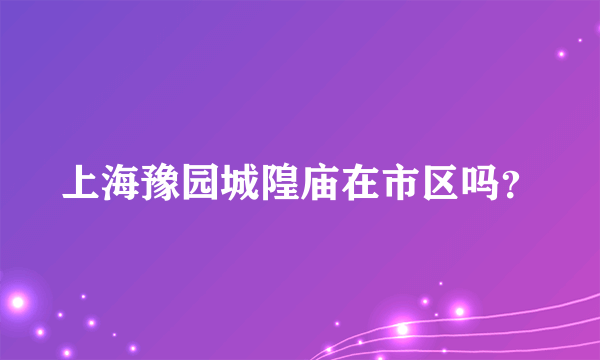 上海豫园城隍庙在市区吗？